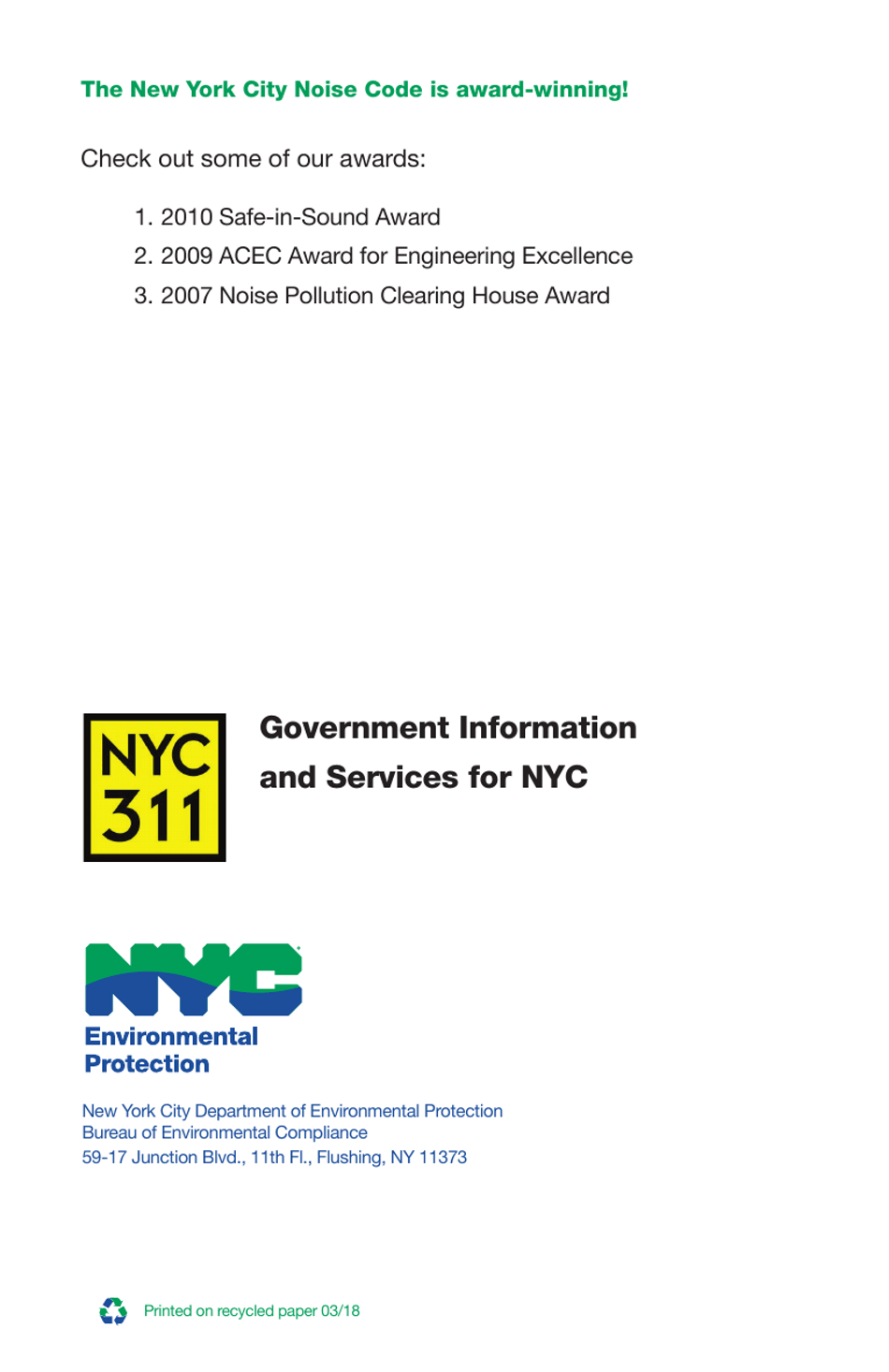 The New York City Noise Code is award-winning!

Check out some of our awards:

1. 2010 Safe-in-Sound Award
2. 2009 ACEC Award for Engineering Excellence
3. 2007 Noise Pollution Clearing House Award

NYC 311

Government Information and Services for NYC

NYC
Environmental Protection

New York City Department of Environmental Protection
Bureau of Environmental Compliance
59-17 Junction Blvd., 11th Fl., Flushing, NY 11373

Printed on recycled paper 03/18